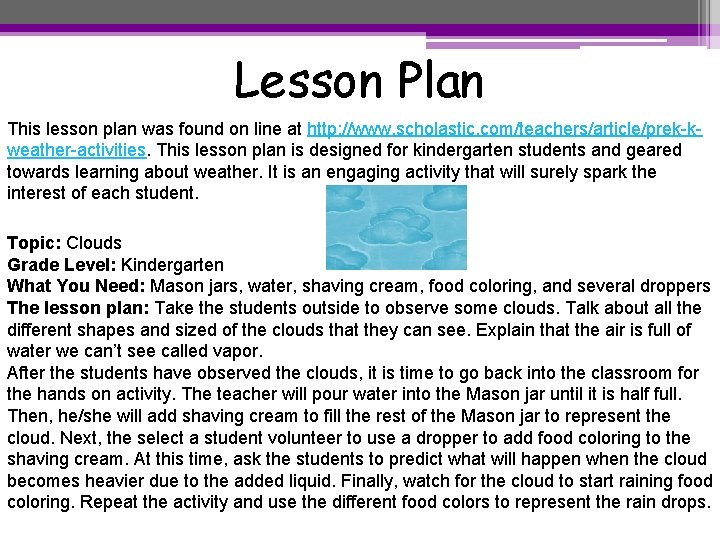 Lesson Plan

This lesson plan was found on line at http://www.scholastic.com/teachers/article/prek-k-weather-activities. This lesson plan is designed for kindergarten students and geared towards learning about weather. It is an engaging activity that will surely spark the interest of each student.

Topic: Clouds
Grade Level: Kindergarten
What You Need: Mason jars, water, shaving cream, food coloring, and several droppers
The lesson plan: Take the students outside to observe some clouds. Talk about all the different shapes and sized of the clouds that they can see. Explain that the air is full of water we can't see called vapor.
After the students have observed the clouds, it is time to go back into the classroom for the hands on activity. The teacher will pour water into the Mason jar until it is half full. Then, he/she will add shaving cream to fill the rest of the Mason jar to represent the cloud. Next, the select a student volunteer to use a dropper to add food coloring to the shaving cream. At this time, ask the students to predict what will happen when the cloud becomes heavier due to the added liquid. Finally, watch for the cloud to start raining food coloring. Repeat the activity and use the different food colors to represent the rain drops.